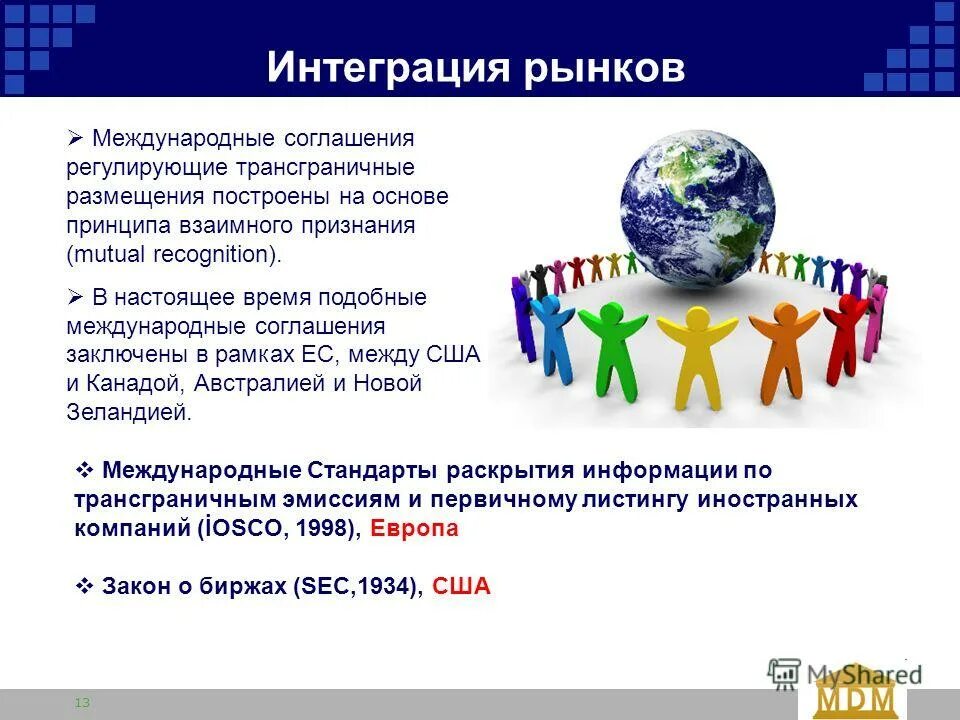 Интеграция рынков

➢ Международные соглашения регулирующие трансграничные размещения построены на основе принципа взаимного признания (mutual recognition).

➢ В настоящее время подобные международные соглашения заключены в рамках ЕС, между США и Канадой, Австралией и Новой Зеландией.

❖ Международные Стандарты раскрытия информации по трансграничным эмиссиям и первичному листингу иностранных компаний (İOSCO, 1998), Европа

❖ Закон о биржах (SEC,1934), США

MyShared

MDM

13